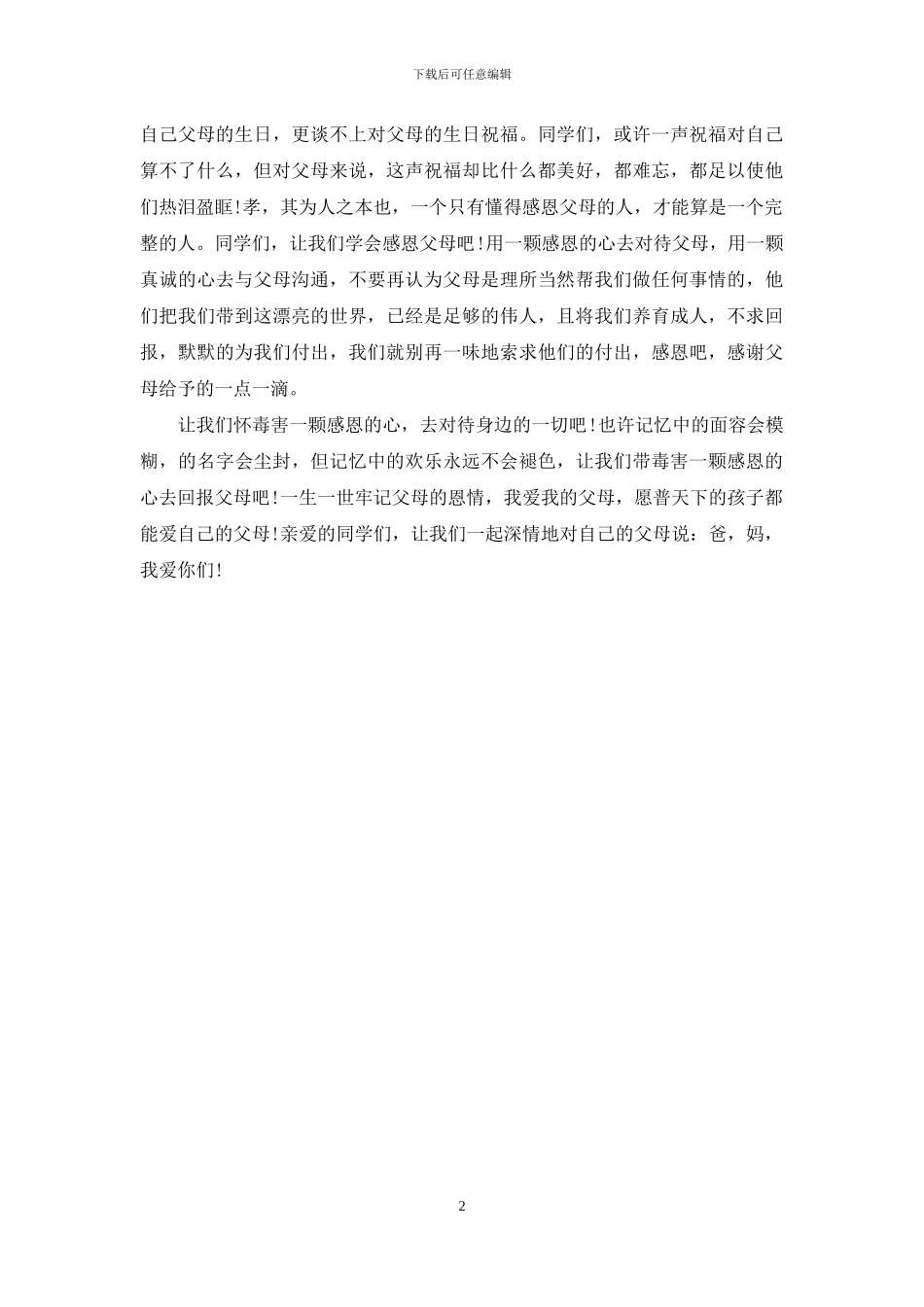 下载后可任意编辑

自己父母的生日，更谈不上对父母的生日祝福。同学们，或许一声祝福对自己算不了什么，但对父母来说，这声祝福却比什么都美好，都难忘，都足以使他们热泪盈眶!孝，其为人之本也，一个只有懂得感恩父母的人，才能算是一个完整的人。同学们，让我们学会感恩父母吧!用一颗感恩的心去对待父母，用一颗真诚的心去与父母沟通，不要再认为父母是理所当然帮我们做任何事情的，他们把我们带到这漂亮的世界，已经是足够的伟人，且将我们养育成人，不求回报，默默的为我们付出，我们就别再一味地索求他们的付出，感恩吧，感谢父母给予的一点一滴。

让我们怀毒害一颗感恩的心，去对待身边的一切吧!也许记忆中的面容会模糊，的名字会尘封，但记忆中的欢乐永远不会褪色，让我们带毒害一颗感恩的心去回报父母吧!一生一世牢记父母的恩情，我爱我的父母，愿普天下的孩子都能爱自己的父母!亲爱的同学们，让我们一起深情地对自己的父母说：爸，妈，我爱你们!

2